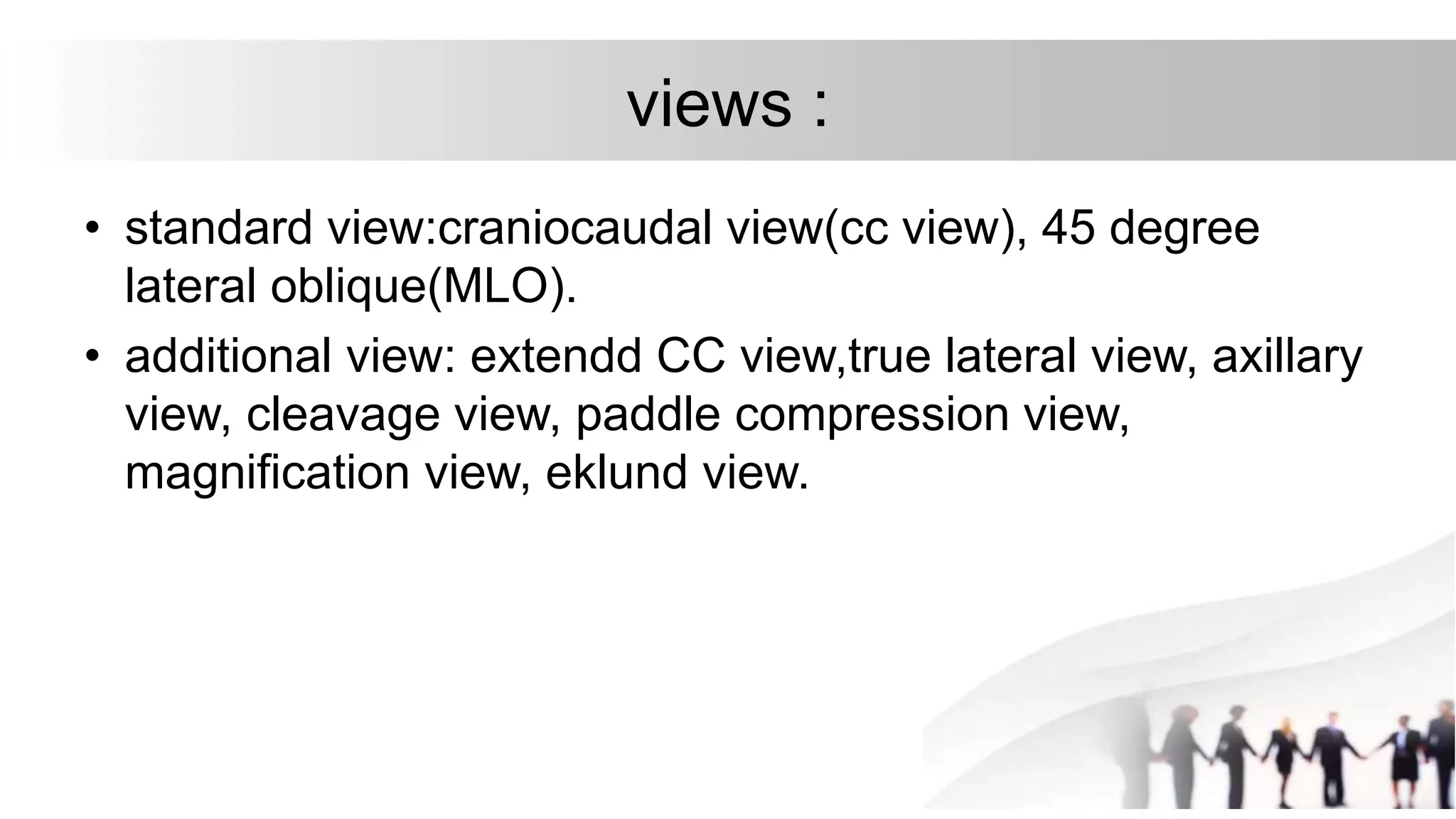 views :

• standard view:craniocaudal view(cc view), 45 degree lateral oblique(MLO).
• additional view: extendd CC view,true lateral view, axillary view, cleavage view, paddle compression view, magnification view, eklund view.